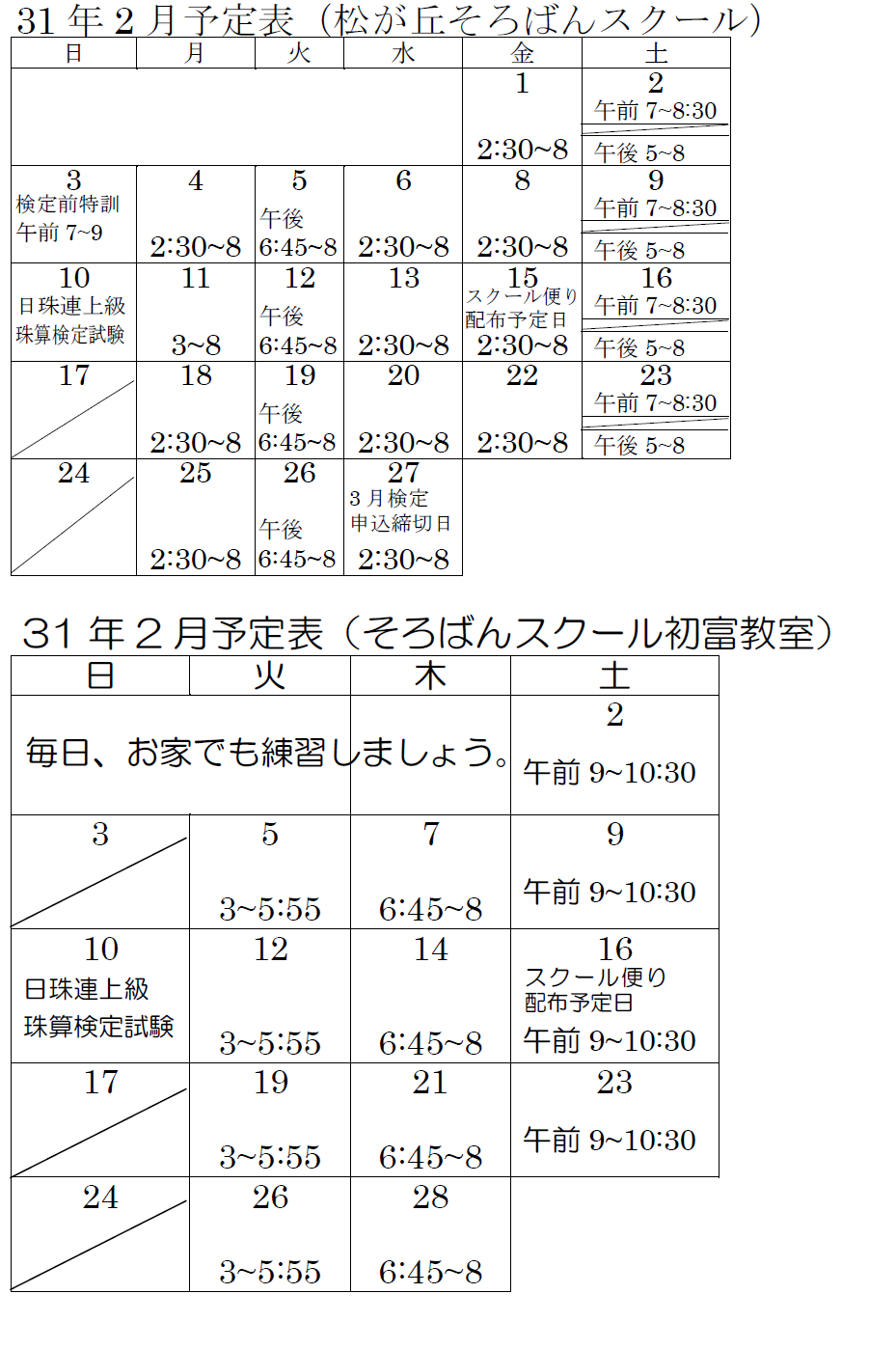 31 年 2 月予定表（松が丘そろばんスクール）

| 日 | 月 | 火 | 水 | 金 | 土 |
|---|---|---|---|---|---|
| | | | | 1 2:30~8 | 2 午前 7~8:30 午後 5~8 |
| 3 検定前特訓 午前 7~9 | 4 2:30~8 | 5 午後 6:45~8 | 6 2:30~8 | 8 2:30~8 | 9 午前 7~8:30 午後 5~8 |
| 10 日珠連上級 珠算検定試験 | 11 3~8 | 12 午後 6:45~8 | 13 2:30~8 | 15 スクール便り 配布予定日 2:30~8 | 16 午前 7~8:30 午後 5~8 |
| 17 | 18 2:30~8 | 19 午後 6:45~8 | 20 2:30~8 | 22 2:30~8 | 23 午前 7~8:30 午後 5~8 |
| 24 | 25 2:30~8 | 26 午後 6:45~8 | 27 3 月検定 申込締切日 2:30~8 | | |

31 年 2 月予定表（そろばんスクール初富教室）

| 日 | 火 | 木 | 土 |
|---|---|---|---|
| 毎日、お家でも練習しましょう。 | | | 2 午前 9~10:30 |
| 3 | 5 3~5:55 | 7 6:45~8 | 9 午前 9~10:30 |
| 10 日珠連上級 珠算検定試験 | 12 3~5:55 | 14 6:45~8 | 16 スクール便り 配布予定日 午前 9~10:30 |
| 17 | 19 3~5:55 | 21 6:45~8 | 23 午前 9~10:30 |
| 24 | 26 3~5:55 | 28 6:45~8 | |